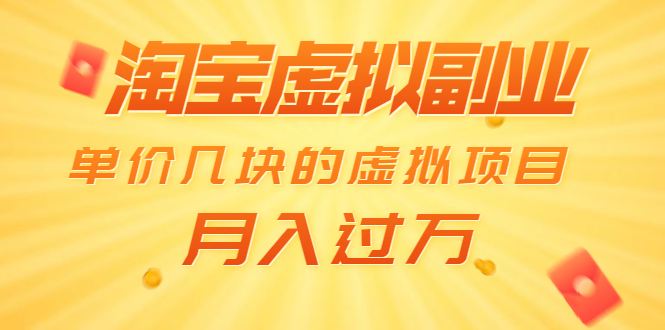 淘宝虚拟副业

单价几块的虚拟项目

月入过万